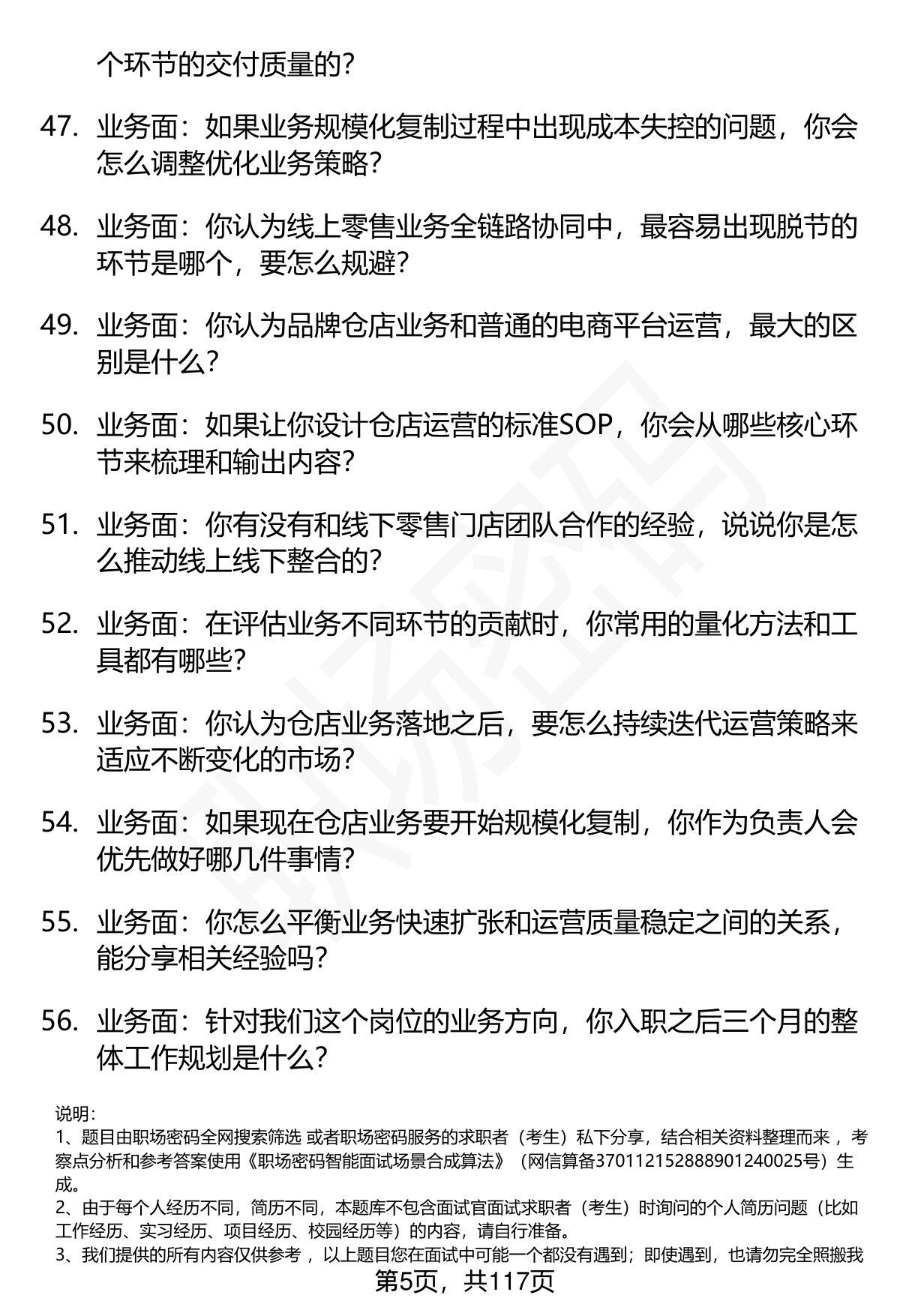 个环节的交付质量的？

47. 业务面：如果业务规模化复制过程中出现成本失控的问题，你会怎么调整优化业务策略？

48. 业务面：你认为线上零售业务全链路协同中，最容易出现脱节的环节是哪个，要怎么规避？

49. 业务面：你认为品牌仓店业务和普通的电商平台运营，最大的区别是什么？

50. 业务面：如果让你设计仓店运营的标准SOP，你会从哪些核心环节来梳理和输出内容？

51. 业务面：你有没有和线下零售门店团队合作的经验，说说你是怎么推动线上线下整合的？

52. 业务面：在评估业务不同环节的贡献时，你常用的量化方法和工具都有哪些？

53. 业务面：你认为仓店业务落地之后，要怎么持续迭代运营策略来适应不断变化的市场？

54. 业务面：如果现在仓店业务要开始规模化复制，你作为负责人会优先做好哪几件事情？

55. 业务面：你怎么平衡业务快速扩张和运营质量稳定之间的关系，能分享相关经验吗？

56. 业务面：针对我们这个岗位的业务方向，你入职之后三个月的整体工作规划是什么？

说明：
1、题目由职场密码全网搜索筛选 或者职场密码服务的求职者（考生）私下分享，结合相关资料整理而来 ，考察点分析和参考答案使用《职场密码智能面试场景合成算法》（网信算备370112152888901240025号）生成。
2、由于每个人经历不同，简历不同，本题库不包含面试官面试求职者（考生）时询问的个人简历问题（比如工作经历、实习经历、项目经历、校园经历等）的内容，请自行准备。
3、我们提供的所有内容仅供参考 ，以上题目您在面试中可能一个都没有遇到；即使遇到，也请勿完全照搬我
第5页，共117页